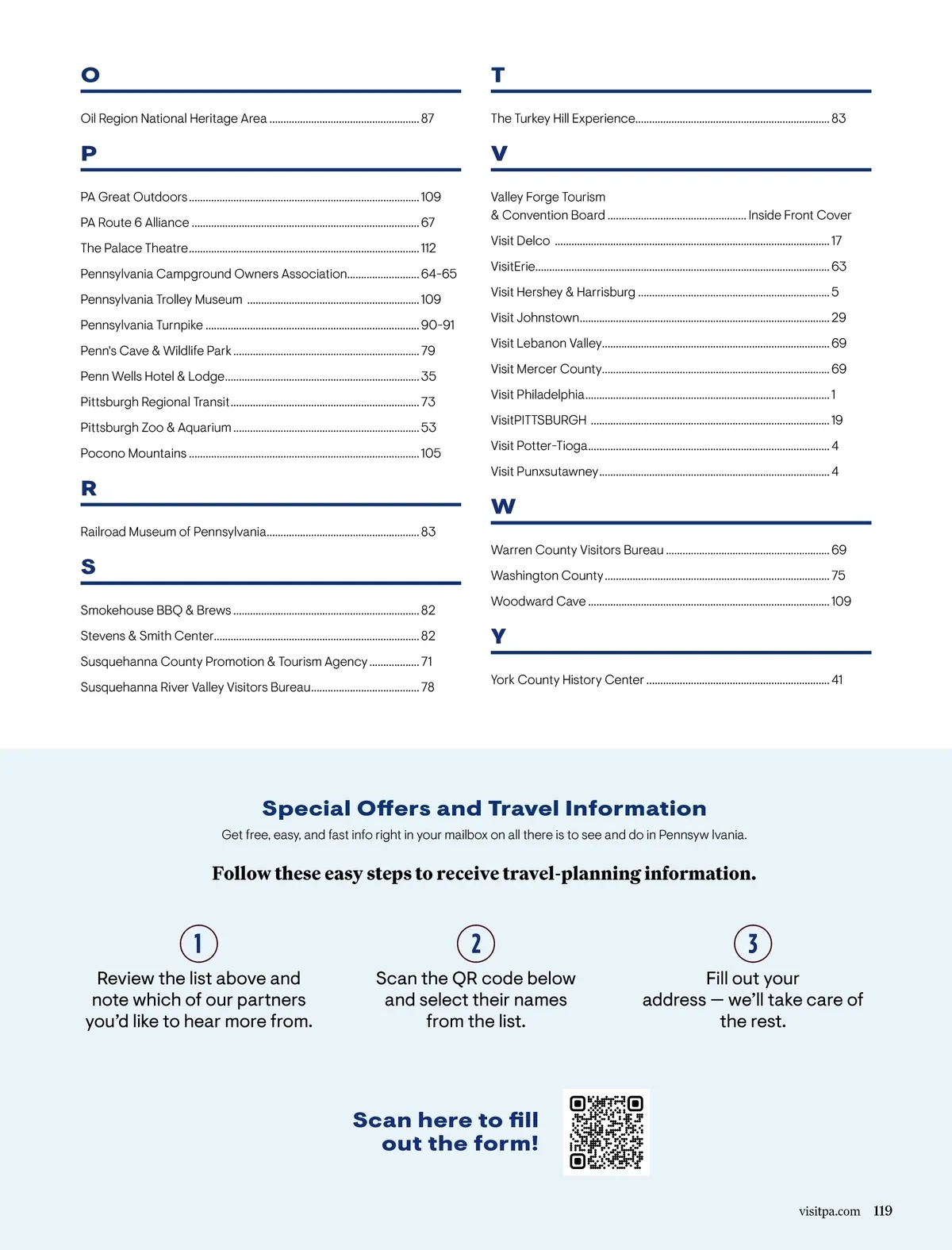 O

Oil Region National Heritage Area ........ 87

P

PA Great Outdoors ........ 109
PA Route 6 Alliance ........ 67
The Palace Theatre ........ 112
Pennsylvania Campground Owners Association ........ 64-65
Pennsylvania Trolley Museum ........ 109
Pennsylvania Turnpike ........ 90-91
Penn's Cave & Wildlife Park ........ 79
Penn Wells Hotel & Lodge ........ 35
Pittsburgh Regional Transit ........ 73
Pittsburgh Zoo & Aquarium ........ 53
Pocono Mountains ........ 105

R

Railroad Museum of Pennsylvania ........ 83

S

Smokehouse BBQ & Brews ........ 82
Stevens & Smith Center ........ 82
Susquehanna County Promotion & Tourism Agency ........ 71
Susquehanna River Valley Visitors Bureau ........ 78

T

The Turkey Hill Experience ........ 83

V

Valley Forge Tourism & Convention Board ........ Inside Front Cover
Visit Delco ........ 17
VisitErie ........ 63
Visit Hershey & Harrisburg ........ 5
Visit Johnstown ........ 29
Visit Lebanon Valley ........ 69
Visit Mercer County ........ 69
Visit Philadelphia ........ 1
VisitPITTSBURGH ........ 19
Visit Potter-Tioga ........ 4
Visit Punxsutawney ........ 4

W

Warren County Visitors Bureau ........ 69
Washington County ........ 75
Woodward Cave ........ 109

Y

York County History Center ........ 41

Special Offers and Travel Information

Get free, easy, and fast info right in your mailbox on all there is to see and do in Pennsyw lvania.

Follow these easy steps to receive travel-planning information.

1
Review the list above and note which of our partners you'd like to hear more from.

2
Scan the QR code below and select their names from the list.

3
Fill out your address — we'll take care of the rest.

Scan here to fill out the form!

visitpa.com 119